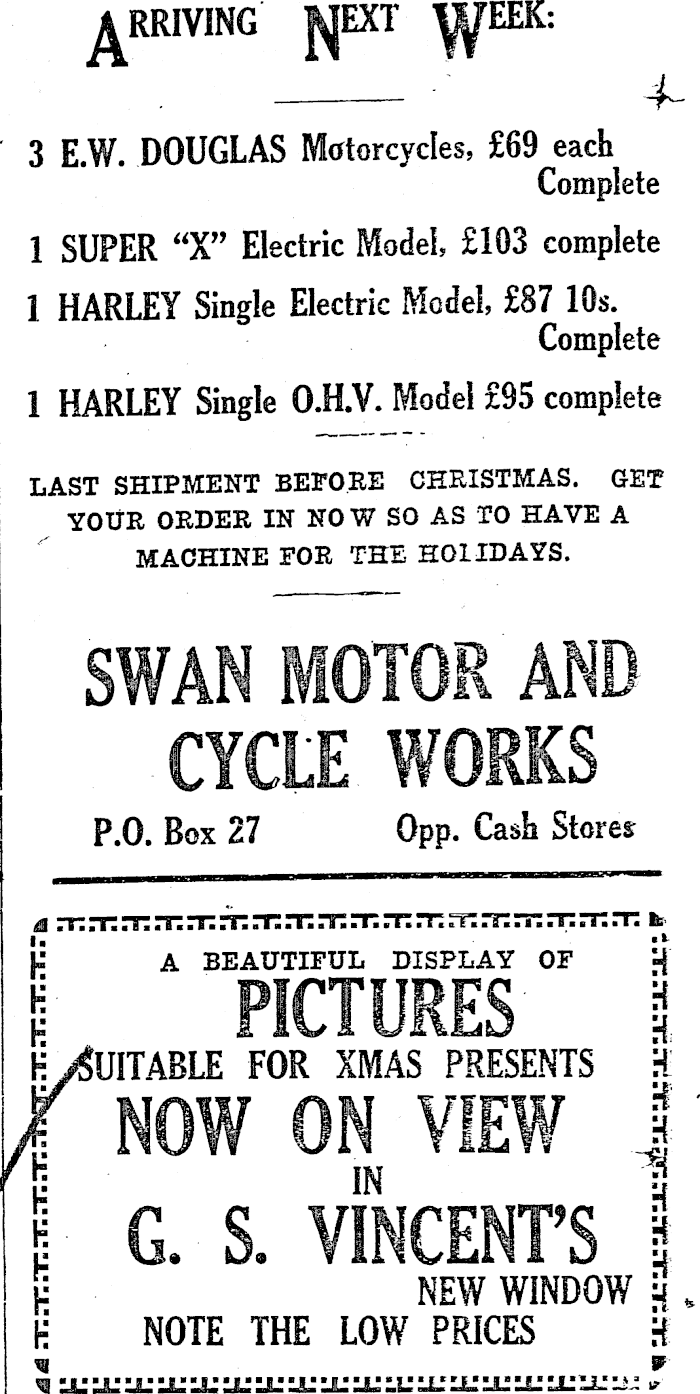 ARRIVING NEXT WEEK:

3 E.W. DOUGLAS Motorcycles, £69 each Complete

1 SUPER "X" Electric Model, £103 complete

1 HARLEY Single Electric Model, £87 10s. Complete

1 HARLEY Single O.H.V. Model £95 complete

LAST SHIPMENT BEFORE CHRISTMAS. GET YOUR ORDER IN NOW SO AS TO HAVE A MACHINE FOR THE HOLIDAYS.

SWAN MOTOR AND CYCLE WORKS

P.O. Box 27 Opp. Cash Stores

A BEAUTIFUL DISPLAY OF

PICTURES

SUITABLE FOR XMAS PRESENTS

NOW ON VIEW

IN

G. S. VINCENT'S

NEW WINDOW

NOTE THE LOW PRICES